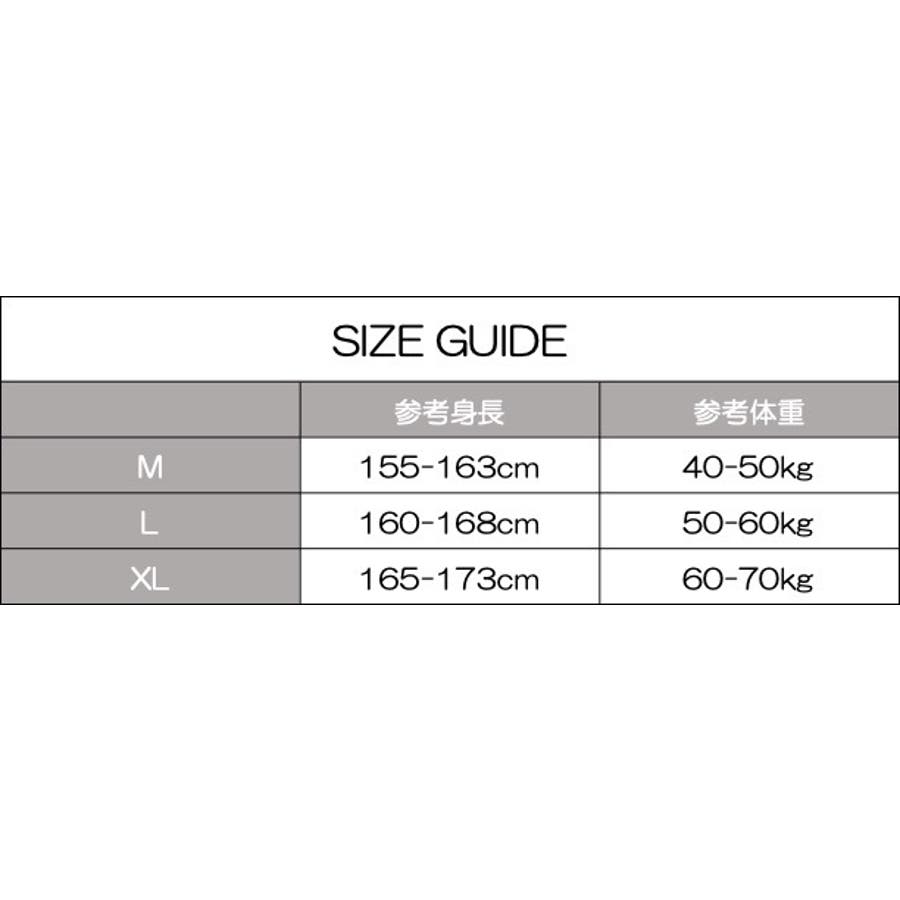 SIZE GUIDE

|  | 参考身長 | 参考体重 |
|---|---|---|
| M | 155-163cm | 40-50kg |
| L | 160-168cm | 50-60kg |
| XL | 165-173cm | 60-70kg |